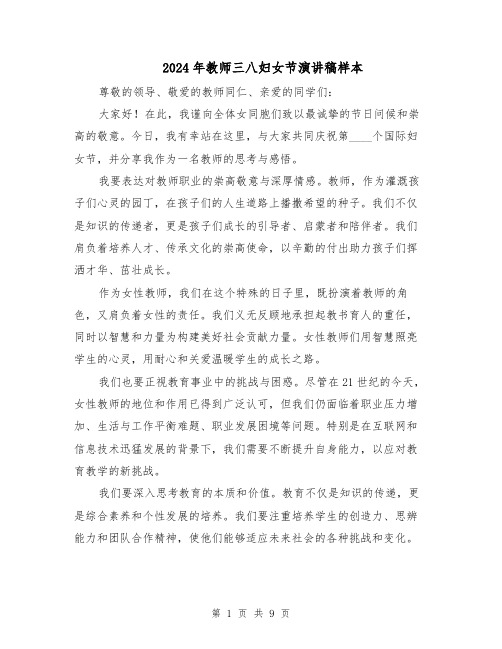 2024年教师三八妇女节演讲稿样本

尊敬的领导、敬爱的教师同仁、亲爱的同学们：

大家好！在此，我谨向全体女同胞们致以最诚挚的节日问候和崇高的敬意。今日，我有幸站在这里，与大家共同庆祝第____个国际妇女节，并分享我作为一名教师的思考与感悟。

我要表达对教师职业的崇高敬意与深厚情感。教师，作为灌溉孩子们心灵的园丁，在孩子们的人生道路上播撒希望的种子。我们不仅是知识的传递者，更是孩子们成长的引导者、启蒙者和陪伴者。我们肩负着培养人才、传承文化的崇高使命，以辛勤的付出助力孩子们挥洒才华、茁壮成长。

作为女性教师，我们在这个特殊的日子里，既扮演着教师的角色，又肩负着女性的责任。我们义无反顾地承担起教书育人的重任，同时以智慧和力量为构建美好社会贡献力量。女性教师们用智慧照亮学生的心灵，用耐心和关爱温暖学生的成长之路。

我们也要正视教育事业中的挑战与困惑。尽管在21世纪的今天，女性教师的地位和作用已得到广泛认可，但我们仍面临着职业压力增加、生活与工作平衡难题、职业发展困境等问题。特别是在互联网和信息技术迅猛发展的背景下，我们需要不断提升自身能力，以应对教育教学的新挑战。

我们要深入思考教育的本质和价值。教育不仅是知识的传递，更是综合素养和个性发展的培养。我们要注重培养学生的创造力、思辨能力和团队合作精神，使他们能够适应未来社会的各种挑战和变化。

第 1 页 共 9 页